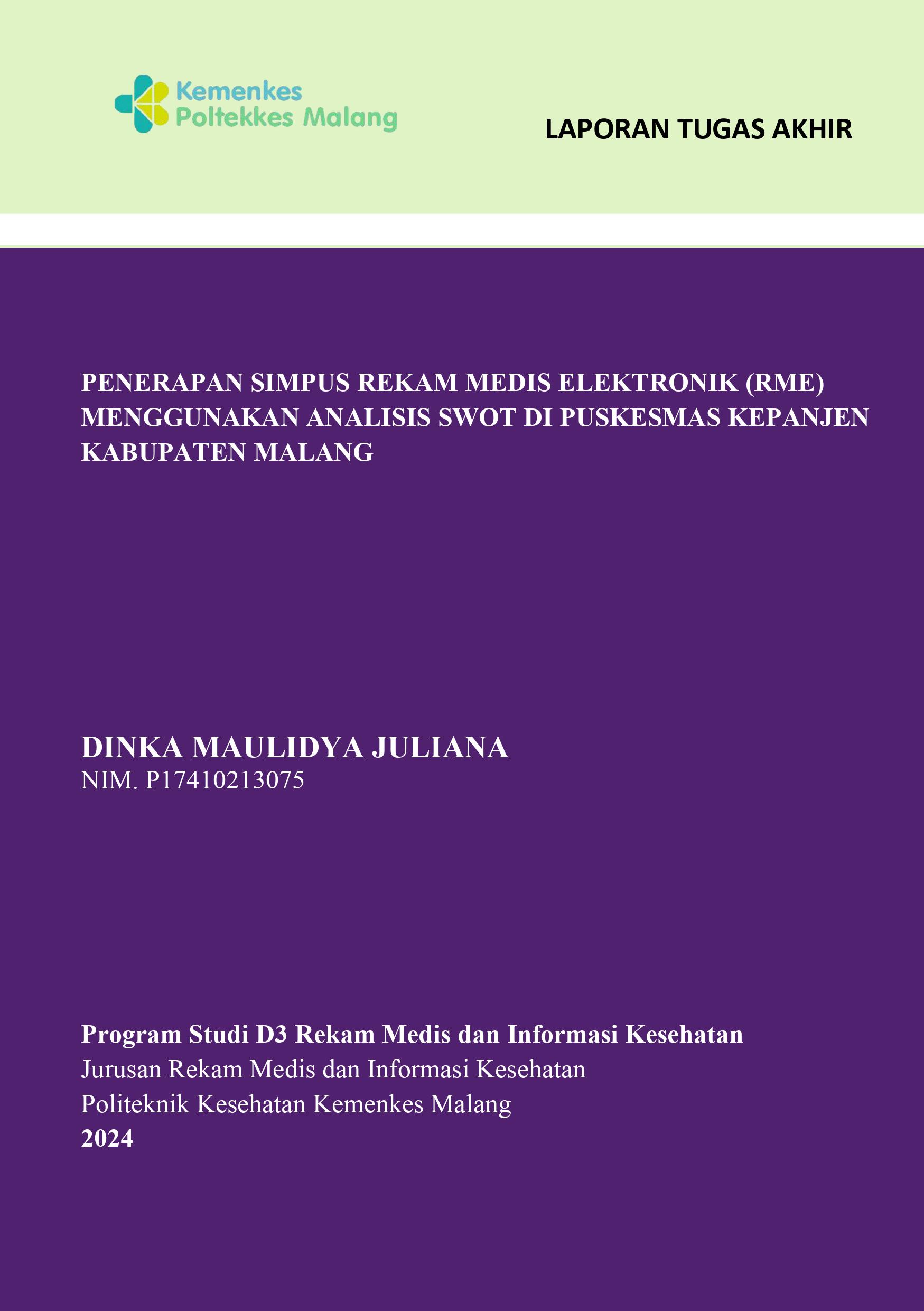 Kemenkes
Poltekkes Malang

LAPORAN TUGAS AKHIR

PENERAPAN SIMPUS REKAM MEDIS ELEKTRONIK (RME) MENGGUNAKAN ANALISIS SWOT DI PUSKESMAS KEPANJEN KABUPATEN MALANG

DINKA MAULIDYA JULIANA
NIM. P17410213075

Program Studi D3 Rekam Medis dan Informasi Kesehatan
Jurusan Rekam Medis dan Informasi Kesehatan
Politeknik Kesehatan Kemenkes Malang
2024